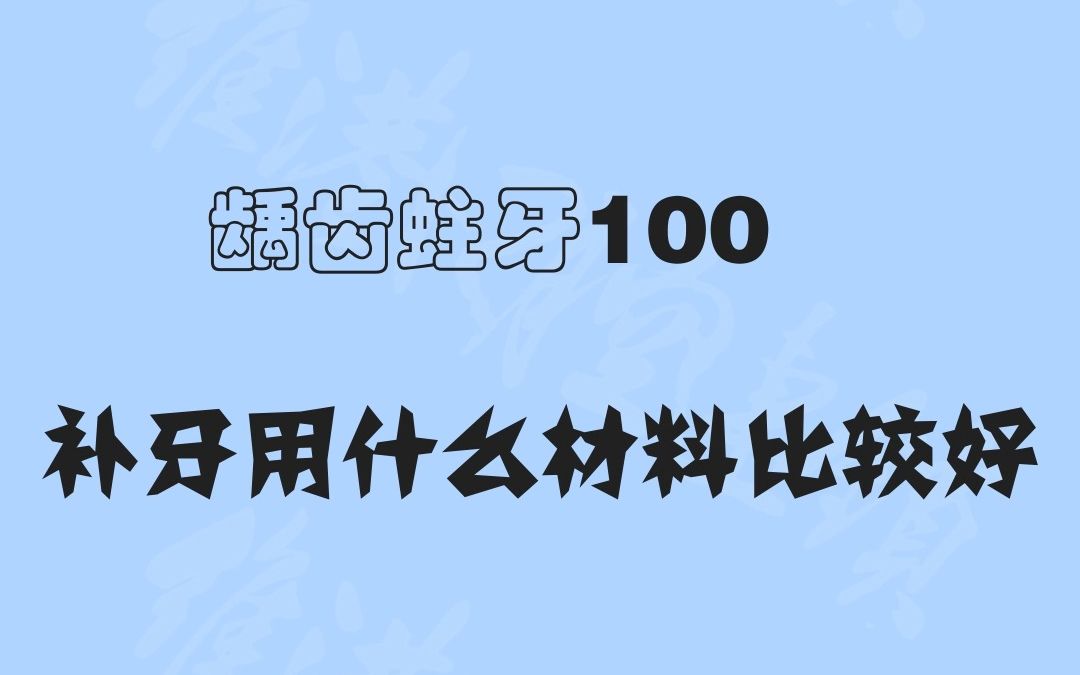 龋齿蛀牙100

补牙用什么材料比较好